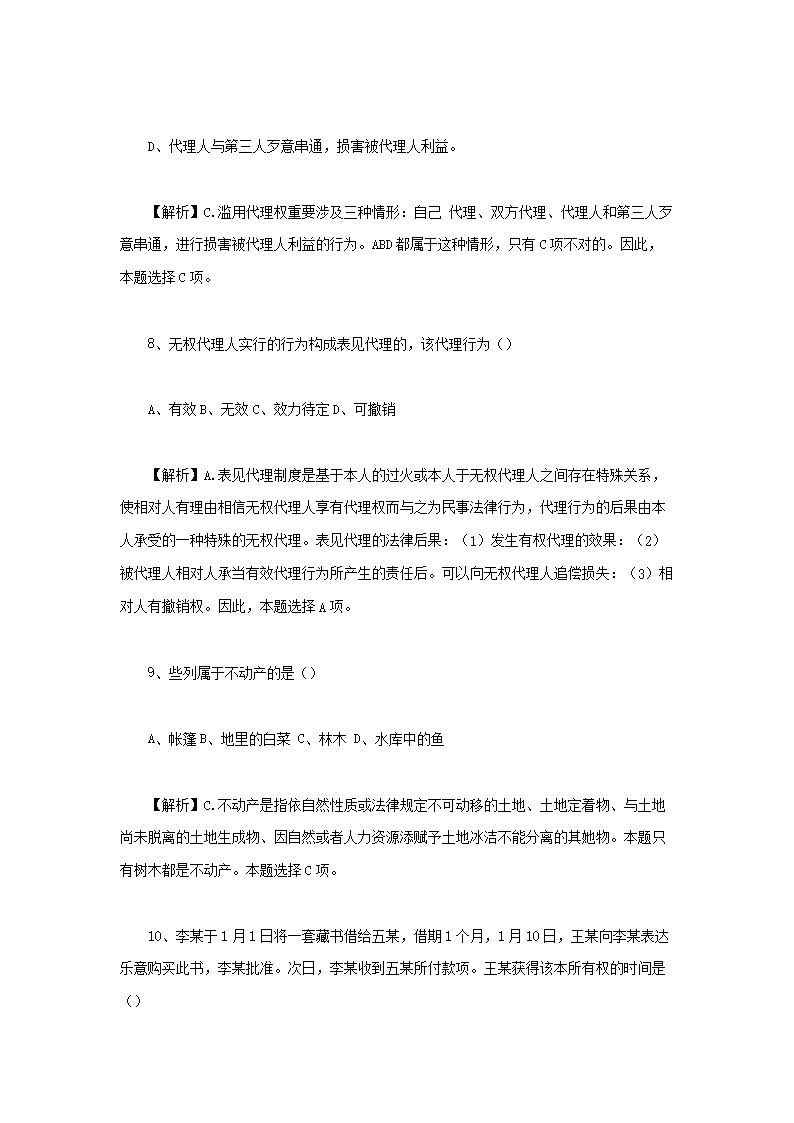 D、代理人与第三人歹意串通，损害被代理人利益。

【解析】C.滥用代理权重要涉及三种情形：自己 代理、双方代理、代理人和第三人歹意串通，进行损害被代理人利益的行为。ABD都属于这种情形，只有C项不对的。因此，本题选择C项。

8、无权代理人实行的行为构成表见代理的，该代理行为（）

A、有效 B、无效 C、效力待定 D、可撤销

【解析】A.表见代理制度是基于本人的过火或本人于无权代理人之间存在特殊关系，使相对人有理由相信无权代理人享有代理权而与之为民事法律行为，代理行为的后果由本人承受的一种特殊的无权代理。表见代理的法律后果：（1）发生有权代理的效果：（2）被代理人相对人承当有效代理行为所产生的责任后。可以向无权代理人追偿损失：（3）相对人有撤销权。因此，本题选择A项。

9、些列属于不动产的是（）

A、帐篷 B、地里的白菜 C、林木 D、水库中的鱼

【解析】C.不动产是指依自然性质或法律规定不可动移的土地、土地定着物、与土地尚未脱离的土地生成物、因自然或者人力资源添赋予土地冰洁不能分离的其她物。本题只有树木都是不动产。本题选择C项。

10、李某于1月1日将一套藏书借给五某，借期1个月，1月10日，王某向李某表达乐意购买此书，李某批准。次日，李某收到五某所付款项。王某获得该本所有权的时间是（）